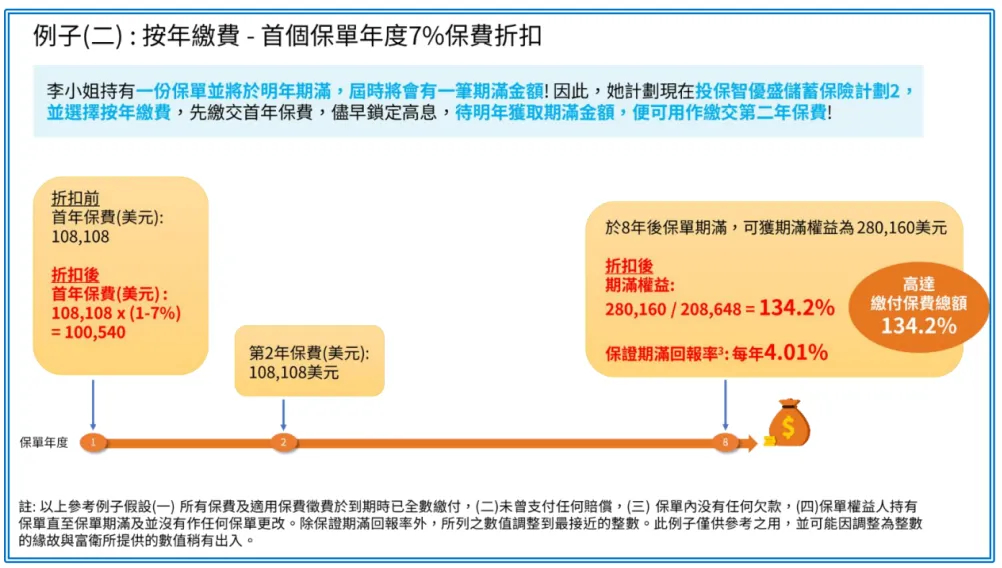 例子(二) : 按年繳費 - 首個保單年度7%保費折扣

李小姐持有一份保單並將於明年期滿，屆時將會有一筆期滿金額! 因此，她計劃現在投保智優盛儲蓄保險計劃2，並選擇按年繳費，先繳交首年保費，儘早鎖定高息，待明年獲取期滿金額，便可用作繳交第二年保費!

折扣前
首年保費(美元):
108,108

折扣後
首年保費(美元) :
108,108 x (1-7%)
= 100,540

第2年保費(美元):
108,108美元

於8年後保單期滿，可獲期滿權益為 280,160美元

折扣後
期滿權益:
280,160 / 208,648 = 134.2%

保證期滿回報率$^3$: 每年4.01%

高達
繳付保費總額
134.2%

保單年度 1 2 8

註: 以上參考例子假設(一) 所有保費及適用保費徵費於到期時已全數繳付，(二)未曾支付任何賠償，(三) 保單內沒有任何欠款，(四)保單權益人持有保單直至保單期滿及並沒有作任何保單更改。除保證期滿回報率外，所列之數值調整到最接近的整數。此例子僅供參考之用，並可能因調整為整數的緣故與富衛所提供的數值稍有出入。